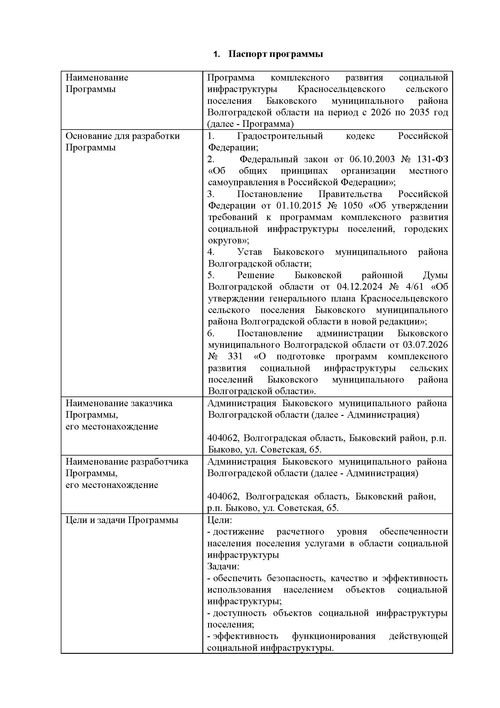 1. Паспорт программы

| Наименование Программы | Программа комплексного развития социальной инфраструктуры Красносельцевского сельского поселения Быковского муниципального района Волгоградской области на период с 2026 по 2035 год (далее - Программа) |
|---|---|
| Основание для разработки Программы | 1. Градостроительный кодекс Российской Федерации; 2. Федеральный закон от 06.10.2003 № 131-ФЗ «Об общих принципах организации местного самоуправления в Российской Федерации»; 3. Постановление Правительства Российской Федерации от 01.10.2015 № 1050 «Об утверждении требований к программам комплексного развития социальной инфраструктуры поселений, городских округов»; 4. Устав Быковского муниципального района Волгоградской области; 5. Решение Быковской районной Думы Волгоградской области от 04.12.2024 № 4/61 «Об утверждении генерального плана Красносельцевского сельского поселения Быковского муниципального района Волгоградской области в новой редакции»; 6. Постановление администрации Быковского муниципального Волгоградской области от 03.07.2026 № 331 «О подготовке программ комплексного развития социальной инфраструктуры сельских поселений Быковского муниципального района Волгоградской области». |
| Наименование заказчика Программы, его местонахождение | Администрация Быковского муниципального района Волгоградской области (далее - Администрация) 404062, Волгоградская область, Быковский район, р.п. Быково, ул. Советская, 65. |
| Наименование разработчика Программы, его местонахождение | Администрация Быковского муниципального района Волгоградской области (далее - Администрация) 404062, Волгоградская область, Быковский район, р.п. Быково, ул. Советская, 65. |
| Цели и задачи Программы | Цели: - достижение расчетного уровня обеспеченности населения поселения услугами в области социальной инфраструктуры Задачи: - обеспечить безопасность, качество и эффективность использования населением объектов социальной инфраструктуры; - доступность объектов социальной инфраструктуры поселения; - эффективность функционирования действующей социальной инфраструктуры. |